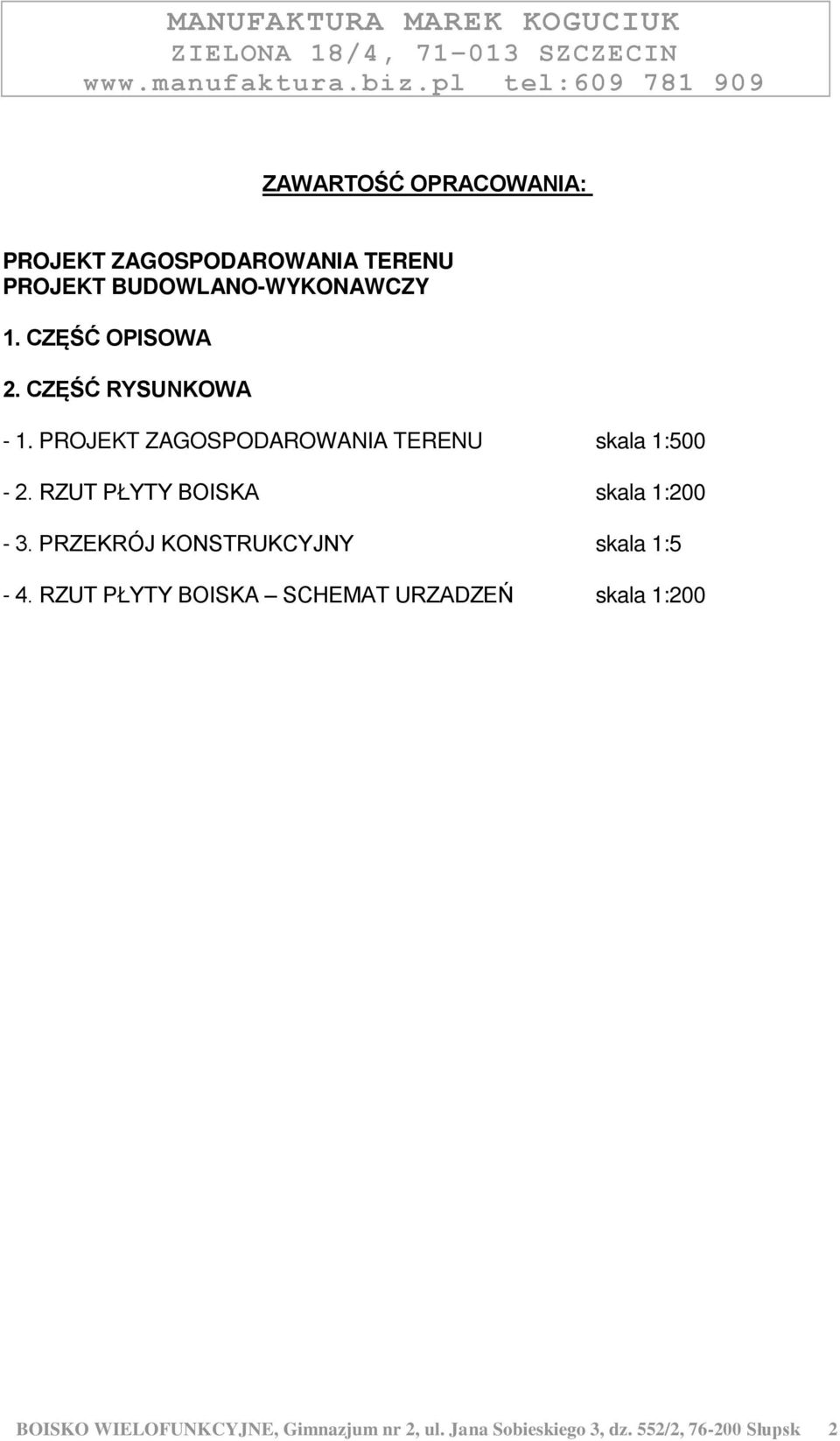 MANUFAKTURA MAREK KOGUCIUK
ZIELONA 18/4, 71-013 SZCZECIN
www.manufaktura.biz.pl tel:609 781 909

ZAWARTOŚĆ OPRACOWANIA:

PROJEKT ZAGOSPODAROWANIA TERENU
PROJEKT BUDOWLANO-WYKONAWCZY

1. CZĘŚĆ OPISOWA

2. CZĘŚĆ RYSUNKOWA

- 1. PROJEKT ZAGOSPODAROWANIA TERENU skala 1:500

- 2. RZUT PŁYTY BOISKA skala 1:200

- 3. PRZEKRÓJ KONSTRUKCYJNY skala 1:5

- 4. RZUT PŁYTY BOISKA – SCHEMAT URZADZEŃ skala 1:200

BOISKO WIELOFUNKCYJNE, Gimnazjum nr 2, ul. Jana Sobieskiego 3, dz. 552/2, 76-200 Słupsk 2